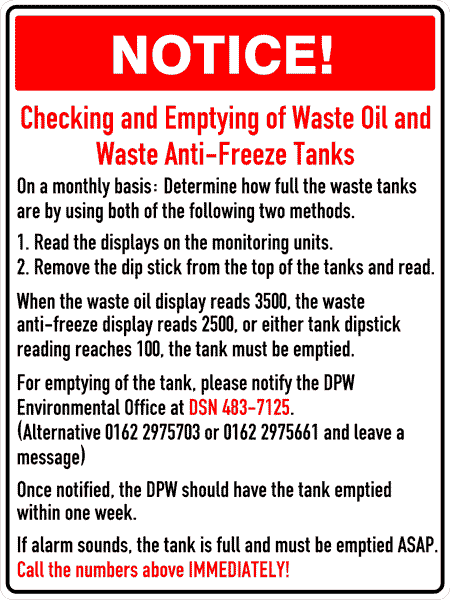 NOTICE!

Checking and Emptying of Waste Oil and Waste Anti-Freeze Tanks

On a monthly basis: Determine how full the waste tanks are by using both of the following two methods.

1. Read the displays on the monitoring units.
2. Remove the dip stick from the top of the tanks and read.

When the waste oil display reads 3500, the waste anti-freeze display reads 2500, or either tank dipstick reading reaches 100, the tank must be emptied.

For emptying of the tank, please notify the DPW Environmental Office at DSN 483-7125.
(Alternative 0162 2975703 or 0162 2975661 and leave a message)

Once notified, the DPW should have the tank emptied within one week.

If alarm sounds, the tank is full and must be emptied ASAP.
Call the numbers above IMMEDIATELY!